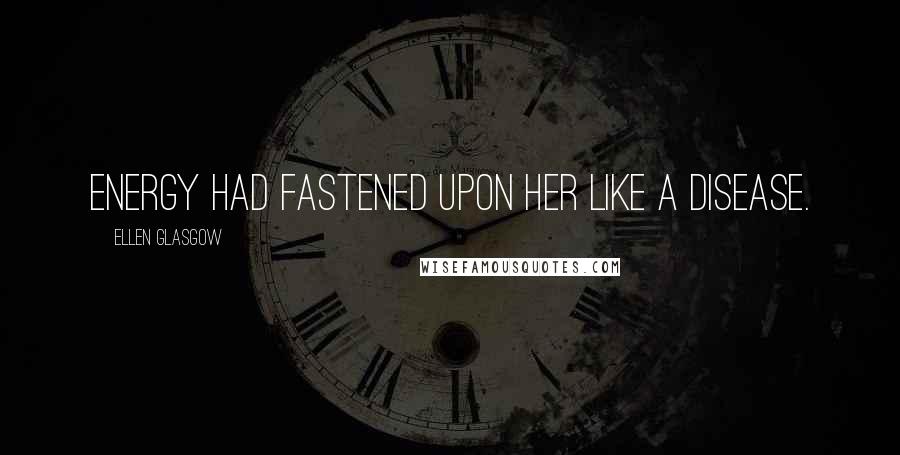 ENERGY HAD FASTENED UPON HER LIKE A DISEASE.

ELLEN GLASGOW

WISEFAMOUSQUOTES.COM